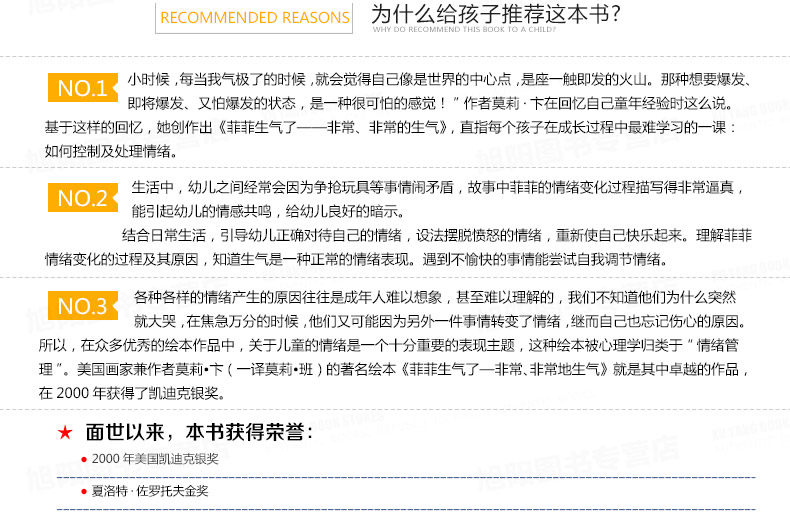 RECOMMENDED REASONS

为什么给孩子推荐这本书?
WHY DO RECOMMEND THIS BOOK TO A CHILD?

NO.1

小时候，每当我气极了的时候，就会觉得自己像是世界的中心点，是座一触即发的火山。那种想要爆发、即将爆发、又怕爆发的状态，是一种很可怕的感觉！”作者莫莉·卞在回忆自己童年经验时这么说。基于这样的回忆，她创作出《菲菲生气了——非常、非常的生气》，直指每个孩子在成长过程中最难学习的一课：如何控制及处理情绪。

NO.2

生活中，幼儿之间经常会因为争抢玩具等事情闹矛盾，故事中菲菲的情绪变化过程描写得非常逼真，能引起幼儿的情感共鸣，给幼儿良好的暗示。

结合日常生活，引导幼儿正确对待自己的情绪，设法摆脱愤怒的情绪，重新使自己快乐起来。理解菲菲情绪变化的过程及其原因，知道生气是一种正常的情绪表现。遇到不愉快的事情能尝试自我调节情绪。

NO.3

各种各样的情绪产生的原因往往是成年人难以想象，甚至难以理解的，我们不知道他们为什么突然就大哭，在焦急万分的时候，他们又可能因为另外一件事情转变了情绪，继而自己也忘记伤心的原因。所以，在众多优秀的绘本作品中，关于儿童的情绪是一个十分重要的表现主题，这种绘本被心理学归类于“情绪管理”。美国画家兼作者莫莉•卞（一译莫莉•班）的著名绘本《菲菲生气了—非常、非常地生气》就是其中卓越的作品，在2000年获得了凯迪克银奖。

★ 面世以来，本书获得荣誉：

• 2000年美国凯迪克银奖

• 夏洛特·佐罗托夫金奖

旭阳图书专营店